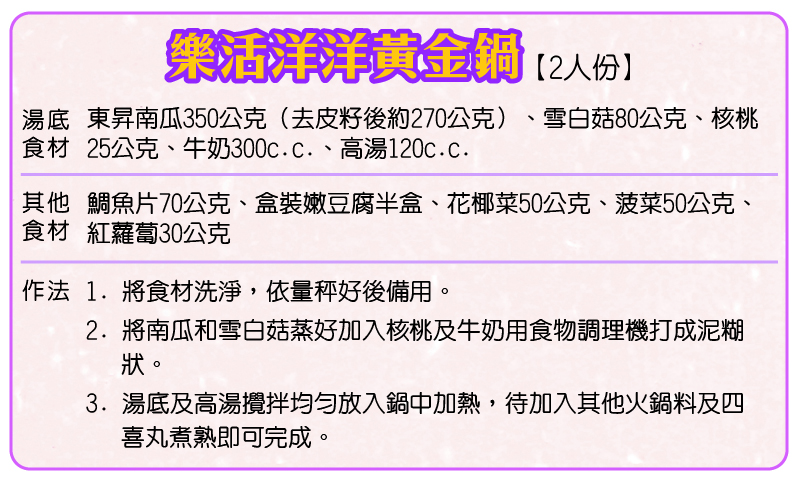 樂活洋洋黃金鍋【2人份】

湯底食材 東昇南瓜350公克（去皮籽後約270公克）、雪白菇80公克、核桃25公克、牛奶300c.c.、高湯120c.c.

其他食材 鯛魚片70公克、盒裝嫩豆腐半盒、花椰菜50公克、菠菜50公克、紅蘿蔔30公克

作法 1. 將食材洗淨，依量秤好後備用。

2. 將南瓜和雪白菇蒸好加入核桃及牛奶用食物調理機打成泥糊狀。

3. 湯底及高湯攪拌均勻放入鍋中加熱，待加入其他火鍋料及四喜丸煮熟即可完成。